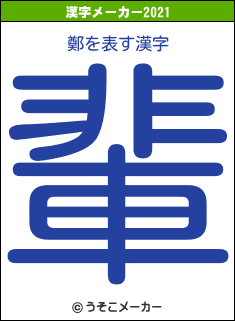 漢字メーカー2021

鄭を表す漢字

輩

© うそこメーカー